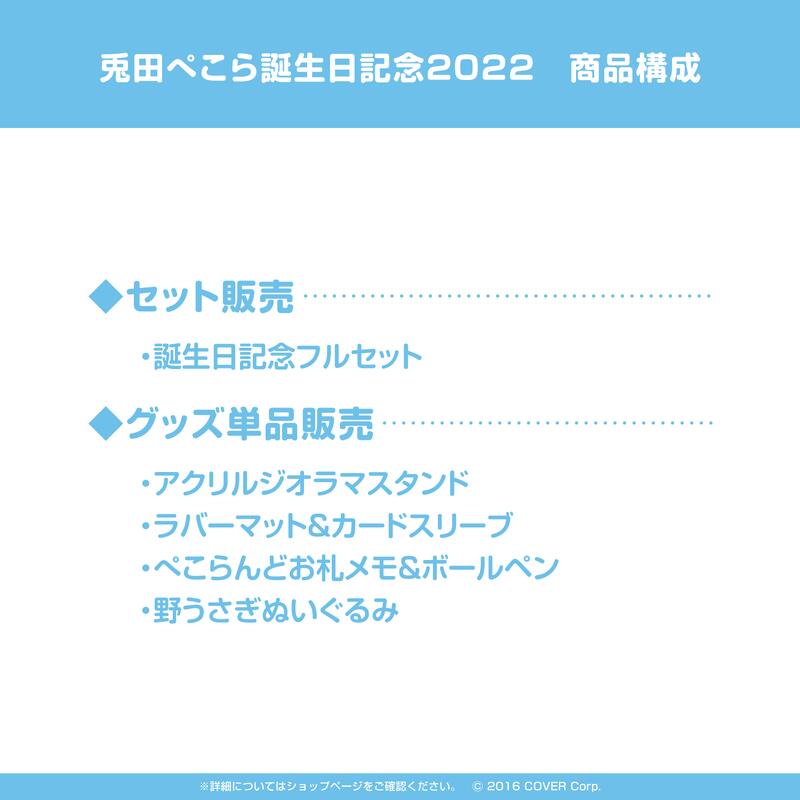 兎田ぺこら誕生日記念2022　商品構成

◆セット販売

・誕生日記念フルセット

◆グッズ単品販売

・アクリルジオラマスタンド
・ラバーマット&カードスリーブ
・ぺこらんどお札メモ&ボールペン
・野うさぎぬいぐるみ

※詳細についてはショップページをご確認ください。　© 2016 COVER Corp.